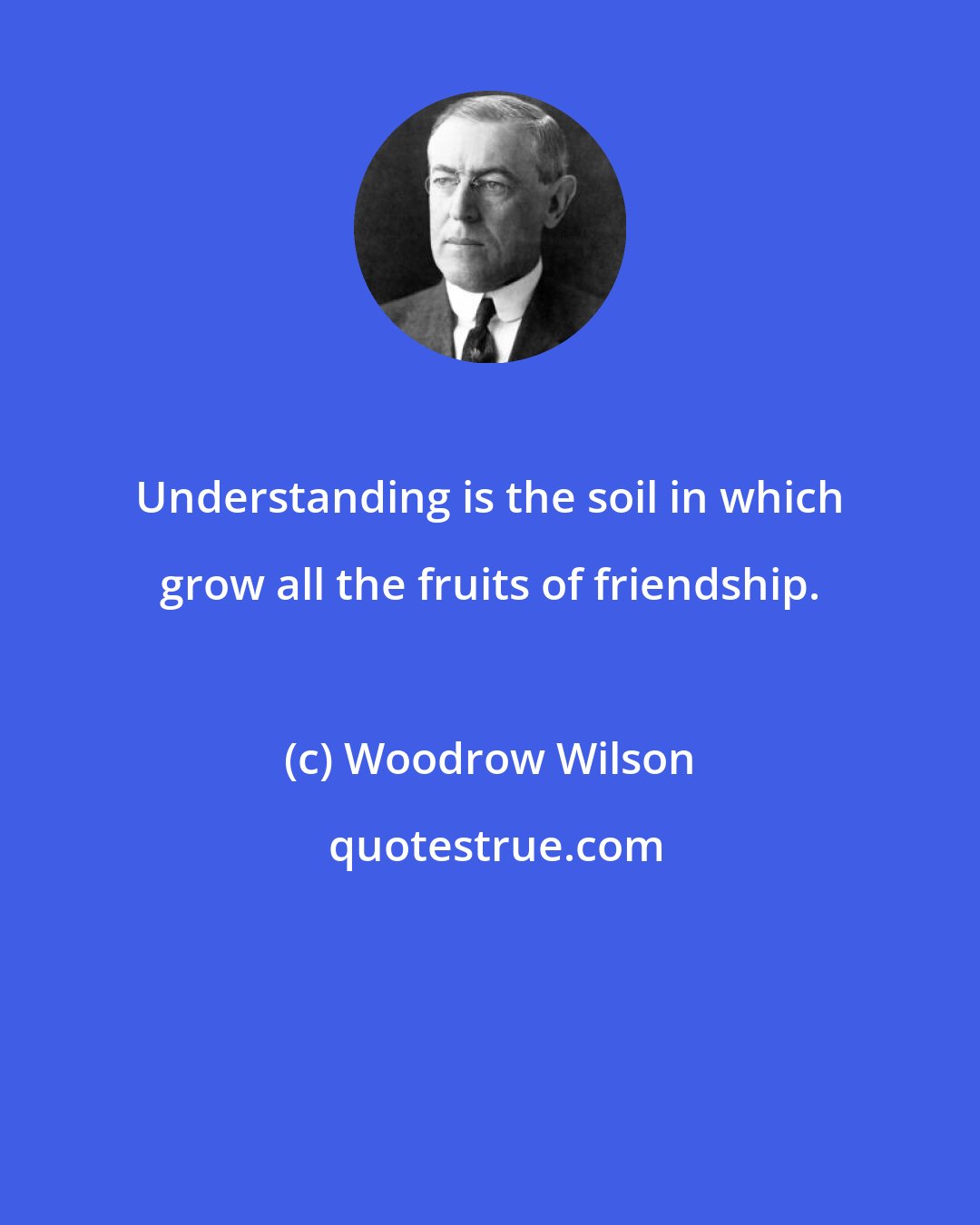 Understanding is the soil in which grow all the fruits of friendship.

(c) Woodrow Wilson

quotestrue.com